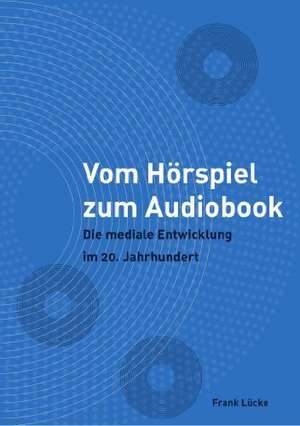 Vom Hörspiel zum Audiobook

Die mediale Entwicklung im 20. Jahrhundert

Frank Lücke